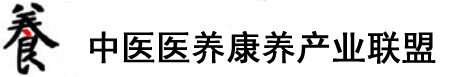 養 中医医养康养产业联盟